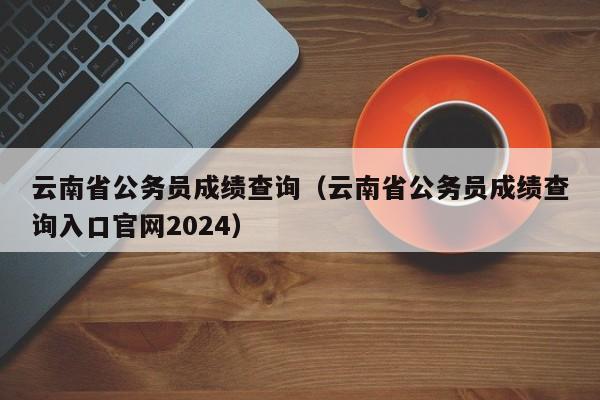 云南省公务员成绩查询（云南省公务员成绩查询入口官网2024）